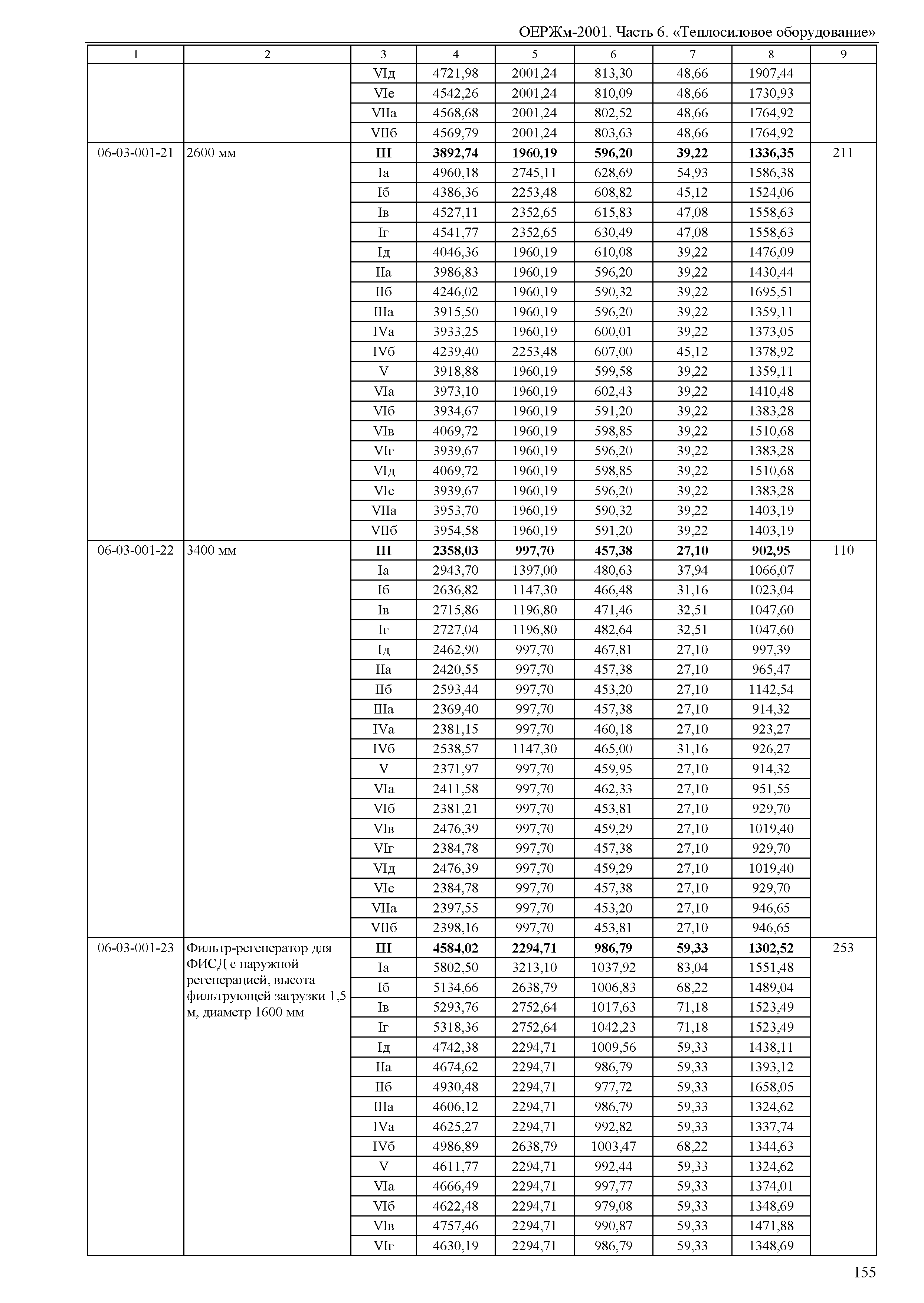 ОЕРЖм-2001. Часть 6. «Теплосиловое оборудование»

| 1 | 2 | 3 | 4 | 5 | 6 | 7 | 8 | 9 |
|---|---|---|---|---|---|---|---|---|
| | | VIд | 4721,98 | 2001,24 | 813,30 | 48,66 | 1907,44 | |
| | | VIе | 4542,26 | 2001,24 | 810,09 | 48,66 | 1730,93 | |
| | | VIIа | 4568,68 | 2001,24 | 802,52 | 48,66 | 1764,92 | |
| | | VIIб | 4569,79 | 2001,24 | 803,63 | 48,66 | 1764,92 | |
| 06-03-001-21 | 2600 мм | **III** | **3892,74** | **1960,19** | **596,20** | **39,22** | **1336,35** | 211 |
| | | Iа | 4960,18 | 2745,11 | 628,69 | 54,93 | 1586,38 | |
| | | Iб | 4386,36 | 2253,48 | 608,82 | 45,12 | 1524,06 | |
| | | Iв | 4527,11 | 2352,65 | 615,83 | 47,08 | 1558,63 | |
| | | Iг | 4541,77 | 2352,65 | 630,49 | 47,08 | 1558,63 | |
| | | Iд | 4046,36 | 1960,19 | 610,08 | 39,22 | 1476,09 | |
| | | IIа | 3986,83 | 1960,19 | 596,20 | 39,22 | 1430,44 | |
| | | IIб | 4246,02 | 1960,19 | 590,32 | 39,22 | 1695,51 | |
| | | IIIа | 3915,50 | 1960,19 | 596,20 | 39,22 | 1359,11 | |
| | | IVа | 3933,25 | 1960,19 | 600,01 | 39,22 | 1373,05 | |
| | | IVб | 4239,40 | 2253,48 | 607,00 | 45,12 | 1378,92 | |
| | | V | 3918,88 | 1960,19 | 599,58 | 39,22 | 1359,11 | |
| | | VIа | 3973,10 | 1960,19 | 602,43 | 39,22 | 1410,48 | |
| | | VIб | 3934,67 | 1960,19 | 591,20 | 39,22 | 1383,28 | |
| | | VIв | 4069,72 | 1960,19 | 598,85 | 39,22 | 1510,68 | |
| | | VIг | 3939,67 | 1960,19 | 596,20 | 39,22 | 1383,28 | |
| | | VIд | 4069,72 | 1960,19 | 598,85 | 39,22 | 1510,68 | |
| | | VIе | 3939,67 | 1960,19 | 596,20 | 39,22 | 1383,28 | |
| | | VIIа | 3953,70 | 1960,19 | 590,32 | 39,22 | 1403,19 | |
| | | VIIб | 3954,58 | 1960,19 | 591,20 | 39,22 | 1403,19 | |
| 06-03-001-22 | 3400 мм | **III** | **2358,03** | **997,70** | **457,38** | **27,10** | **902,95** | 110 |
| | | Iа | 2943,70 | 1397,00 | 480,63 | 37,94 | 1066,07 | |
| | | Iб | 2636,82 | 1147,30 | 466,48 | 31,16 | 1023,04 | |
| | | Iв | 2715,86 | 1196,80 | 471,46 | 32,51 | 1047,60 | |
| | | Iг | 2727,04 | 1196,80 | 482,64 | 32,51 | 1047,60 | |
| | | Iд | 2462,90 | 997,70 | 467,81 | 27,10 | 997,39 | |
| | | IIа | 2420,55 | 997,70 | 457,38 | 27,10 | 965,47 | |
| | | IIб | 2593,44 | 997,70 | 453,20 | 27,10 | 1142,54 | |
| | | IIIа | 2369,40 | 997,70 | 457,38 | 27,10 | 914,32 | |
| | | IVа | 2381,15 | 997,70 | 460,18 | 27,10 | 923,27 | |
| | | IVб | 2538,57 | 1147,30 | 465,00 | 31,16 | 926,27 | |
| | | V | 2371,97 | 997,70 | 459,95 | 27,10 | 914,32 | |
| | | VIа | 2411,58 | 997,70 | 462,33 | 27,10 | 951,55 | |
| | | VIб | 2381,21 | 997,70 | 453,81 | 27,10 | 929,70 | |
| | | VIв | 2476,39 | 997,70 | 459,29 | 27,10 | 1019,40 | |
| | | VIг | 2384,78 | 997,70 | 457,38 | 27,10 | 929,70 | |
| | | VIд | 2476,39 | 997,70 | 459,29 | 27,10 | 1019,40 | |
| | | VIе | 2384,78 | 997,70 | 457,38 | 27,10 | 929,70 | |
| | | VIIа | 2397,55 | 997,70 | 453,20 | 27,10 | 946,65 | |
| | | VIIб | 2398,16 | 997,70 | 453,81 | 27,10 | 946,65 | |
| 06-03-001-23 | Фильтр-регенератор для ФИСД с наружной регенерацией, высота фильтрующей загрузки 1,5 м, диаметр 1600 мм | **III** | **4584,02** | **2294,71** | **986,79** | **59,33** | **1302,52** | 253 |
| | | Iа | 5802,50 | 3213,10 | 1037,92 | 83,04 | 1551,48 | |
| | | Iб | 5134,66 | 2638,79 | 1006,83 | 68,22 | 1489,04 | |
| | | Iв | 5293,76 | 2752,64 | 1017,63 | 71,18 | 1523,49 | |
| | | Iг | 5318,36 | 2752,64 | 1042,23 | 71,18 | 1523,49 | |
| | | Iд | 4742,38 | 2294,71 | 1009,56 | 59,33 | 1438,11 | |
| | | IIа | 4674,62 | 2294,71 | 986,79 | 59,33 | 1393,12 | |
| | | IIб | 4930,48 | 2294,71 | 977,72 | 59,33 | 1658,05 | |
| | | IIIа | 4606,12 | 2294,71 | 986,79 | 59,33 | 1324,62 | |
| | | IVа | 4625,27 | 2294,71 | 992,82 | 59,33 | 1337,74 | |
| | | IVб | 4986,89 | 2638,79 | 1003,47 | 68,22 | 1344,63 | |
| | | V | 4611,77 | 2294,71 | 992,44 | 59,33 | 1324,62 | |
| | | VIа | 4666,49 | 2294,71 | 997,77 | 59,33 | 1374,01 | |
| | | VIб | 4622,48 | 2294,71 | 979,08 | 59,33 | 1348,69 | |
| | | VIв | 4757,46 | 2294,71 | 990,87 | 59,33 | 1471,88 | |
| | | VIг | 4630,19 | 2294,71 | 986,79 | 59,33 | 1348,69 | |

155